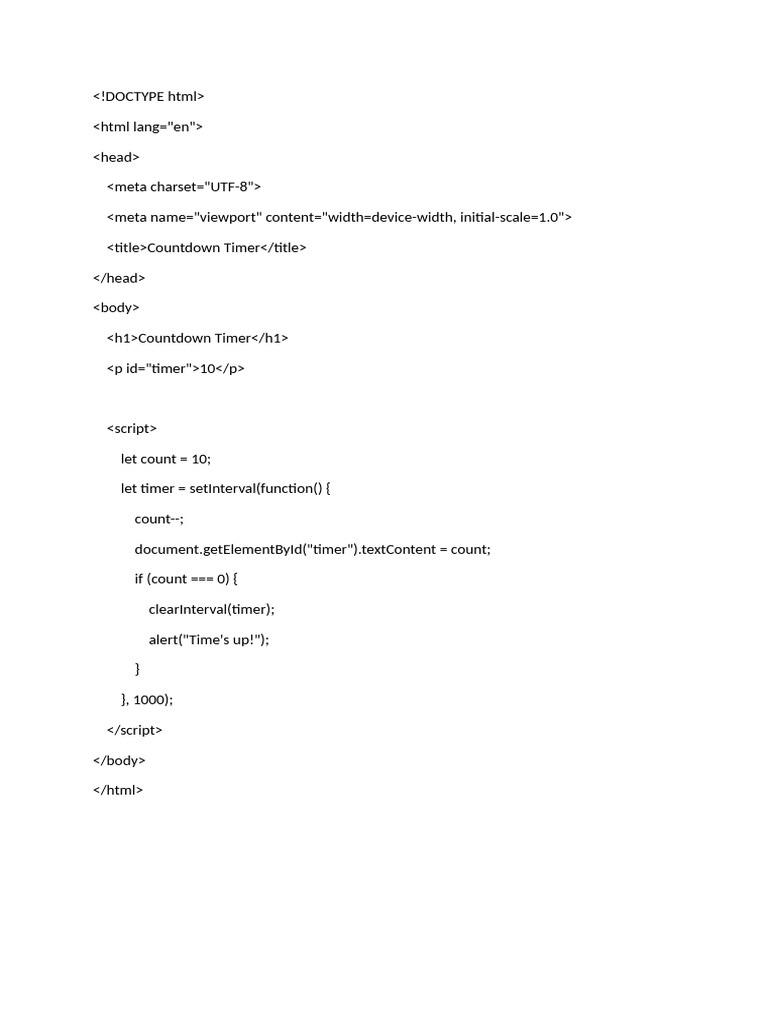 <!DOCTYPE html>
<html lang="en">
<head>
    <meta charset="UTF-8">
    <meta name="viewport" content="width=device-width, initial-scale=1.0">
    <title>Countdown Timer</title>
</head>
<body>
    <h1>Countdown Timer</h1>
    <p id="timer">10</p>

    <script>
        let count = 10;
        let timer = setInterval(function() {
            count--;
            document.getElementById("timer").textContent = count;
            if (count === 0) {
                clearInterval(timer);
                alert("Time's up!");
            }
        }, 1000);
    </script>
</body>
</html>